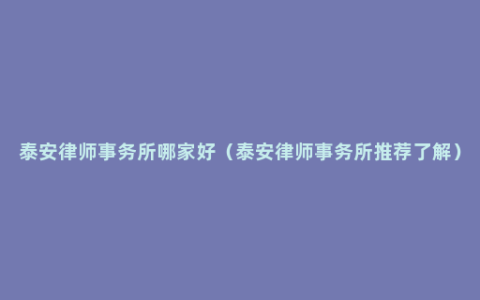 泰安律师事务所哪家好（泰安律师事务所推荐了解）